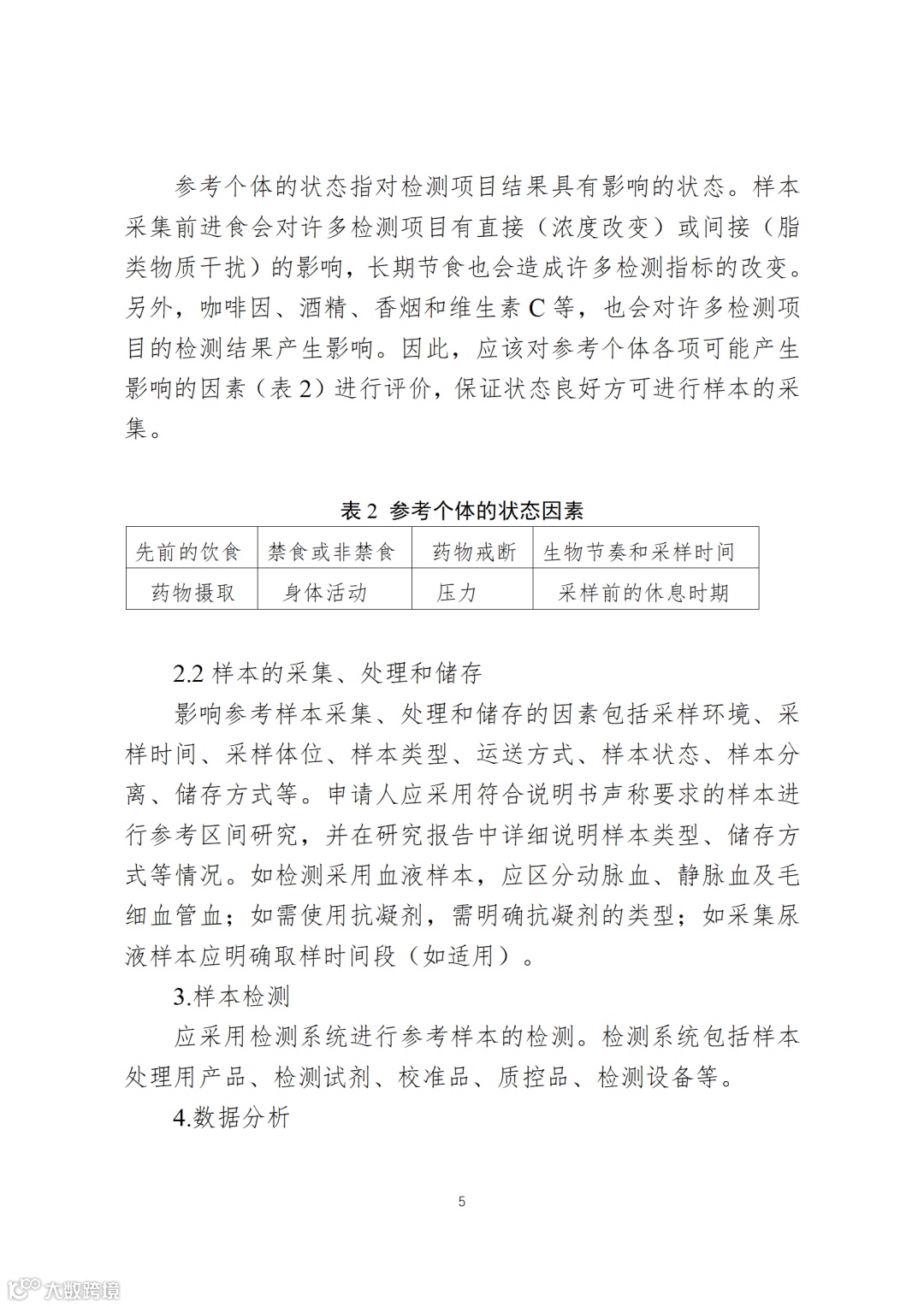 参考个体的状态指对检测项目结果具有影响的状态。样本采集前进食会对许多检测项目有直接（浓度改变）或间接（脂类物质干扰）的影响，长期节食也会造成许多检测指标的改变。另外，咖啡因、酒精、香烟和维生素 C 等，也会对许多检测项目的检测结果产生影响。因此，应该对参考个体各项可能产生影响的因素（表 2）进行评价，保证状态良好方可进行样本的采集。

表 2 参考个体的状态因素

| 先前的饮食 | 禁食或非禁食 | 药物戒断 | 生物节奏和采样时间 |
|---|---|---|---|
| 药物摄取 | 身体活动 | 压力 | 采样前的休息时期 |

2.2 样本的采集、处理和储存

影响参考样本采集、处理和储存的因素包括采样环境、采样时间、采样体位、样本类型、运送方式、样本状态、样本分离、储存方式等。申请人应采用符合说明书声称要求的样本进行参考区间研究，并在研究报告中详细说明样本类型、储存方式等情况。如检测采用血液样本，应区分动脉血、静脉血及毛细血管血；如需使用抗凝剂，需明确抗凝剂的类型；如采集尿液样本应明确取样时间段（如适用）。

3.样本检测

应采用检测系统进行参考样本的检测。检测系统包括样本处理用产品、检测试剂、校准品、质控品、检测设备等。

4.数据分析

5

大数跨境